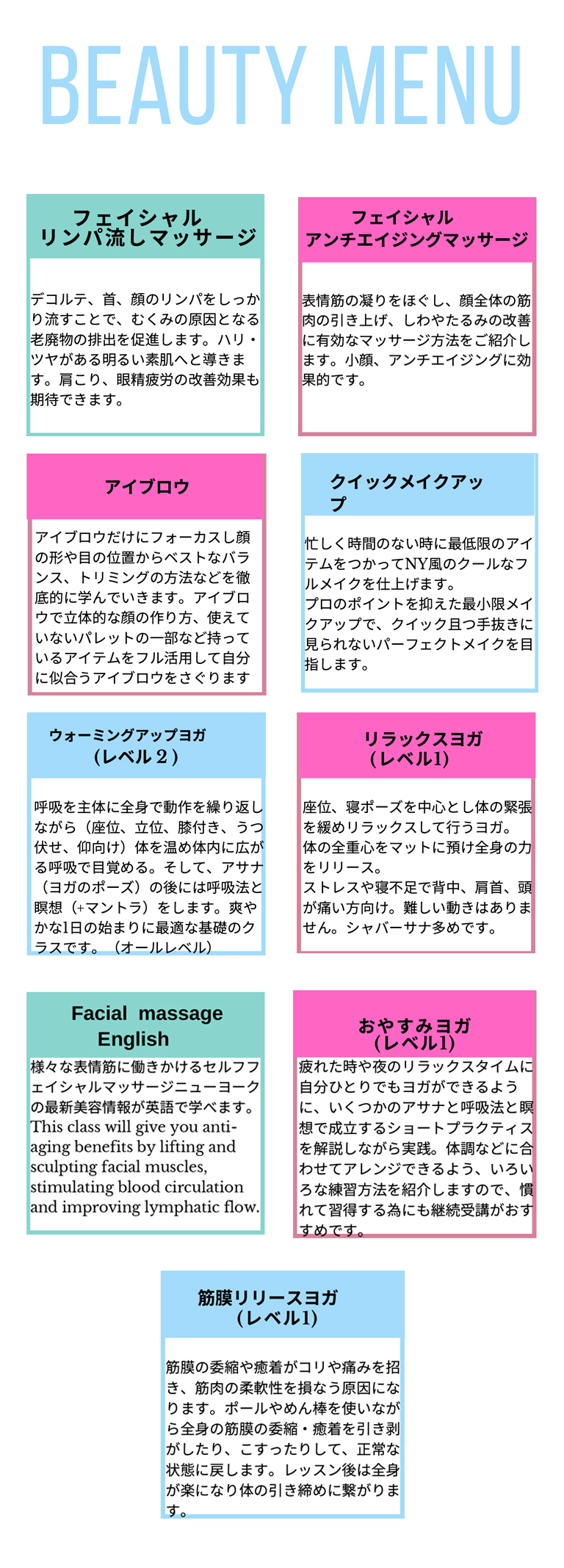 BEAUTY MENU

フェイシャル
リンパ流しマッサージ

デコルテ、首、顔のリンパをしっかり流すことで、むくみの原因となる老廃物の排出を促進します。ハリ・ツヤがある明るい素肌へと導きます。肩こり、眼精疲労の改善効果も期待できます。

フェイシャル
アンチエイジングマッサージ

表情筋の凝りをほぐし、顔全体の筋肉の引き上げ、しわやたるみの改善に有効なマッサージ方法をご紹介します。小顔、アンチエイジングに効果的です。

アイブロウ

アイブロウだけにフォーカスし顔の形や目の位置からベストなバランス、トリミングの方法などを徹底的に学んでいきます。アイブロウで立体的な顔の作り方、使えていないパレットの一部など持っているアイテムをフル活用して自分に似合うアイブロウをさぐります

クイックメイクアップ

忙しく時間のない時に最低限のアイテムをつかってNY風のクールなフルメイクを仕上げます。
プロのポイントを抑えた最小限メイクアップで、クイック且つ手抜きに見られないパーフェクトメイクを目指します。

ウォーミングアップヨガ
（レベル２）

呼吸を主体に全身で動作を繰り返しながら（座位、立位、膝付き、うつ伏せ、仰向け）体を温め体内に広がる呼吸で目覚める。そして、アサナ（ヨガのポーズ）の後には呼吸法と瞑想（+マントラ）をします。爽やかな1日の始まりに最適な基礎のクラスです。（オールレベル）

リラックスヨガ
（レベル1）

座位、寝ポーズを中心とし体の緊張を緩めリラックスして行うヨガ。
体の全重心をマットに預け全身の力をリリース。
ストレスや寝不足で背中、肩首、頭が痛い方向け。難しい動きはありません。シャバーサナ多めです。

Facial massage English

様々な表情筋に働きかけるセルフフェイシャルマッサージニューヨークの最新美容情報が英語で学べます。
This class will give you anti-aging benefits by lifting and sculpting facial muscles, stimulating blood circulation and improving lymphatic flow.

おやすみヨガ
（レベル1）

疲れた時や夜のリラックスタイムに自分ひとりでもヨガができるように、いくつかのアサナと呼吸法と瞑想で成立するショートプラクティスを解説しながら実践。体調などに合わせてアレンジできるよう、いろいろな練習方法を紹介しますので、慣れて習得する為にも継続受講がおすすめです。

筋膜リリースヨガ
（レベル1）

筋膜の委縮や癒着がコリや痛みを招き、筋肉の柔軟性を損なう原因になります。ポールやめん棒を使いながら全身の筋膜の委縮・癒着を引き剥がしたり、こすったりして、正常な状態に戻します。レッスン後は全身が楽になり体の引き締めに繋がります。